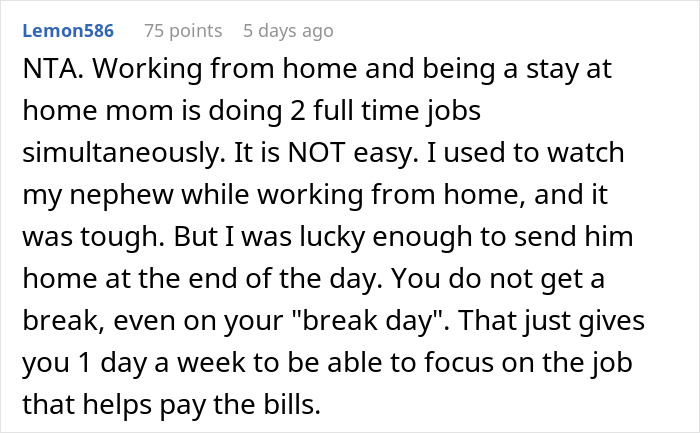 Lemon586 75 points 5 days ago

NTA. Working from home and being a stay at home mom is doing 2 full time jobs simultaneously. It is NOT easy. I used to watch my nephew while working from home, and it was tough. But I was lucky enough to send him home at the end of the day. You do not get a break, even on your "break day". That just gives you 1 day a week to be able to focus on the job that helps pay the bills.